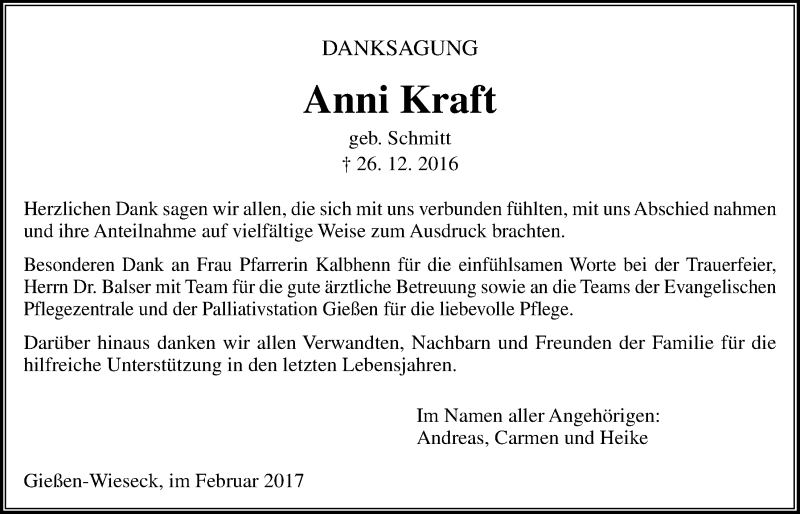 DANKSAGUNG

Anni Kraft

geb. Schmitt
† 26. 12. 2016

Herzlichen Dank sagen wir allen, die sich mit uns verbunden fühlten, mit uns Abschied nahmen und ihre Anteilnahme auf vielfältige Weise zum Ausdruck brachten.

Besonderen Dank an Frau Pfarrerin Kalbhenn für die einfühlsamen Worte bei der Trauerfeier, Herrn Dr. Balser mit Team für die gute ärztliche Betreuung sowie an die Teams der Evangelischen Pflegezentrale und der Palliativstation Gießen für die liebevolle Pflege.

Darüber hinaus danken wir allen Verwandten, Nachbarn und Freunden der Familie für die hilfreiche Unterstützung in den letzten Lebensjahren.

Im Namen aller Angehörigen:
Andreas, Carmen und Heike

Gießen-Wieseck, im Februar 2017